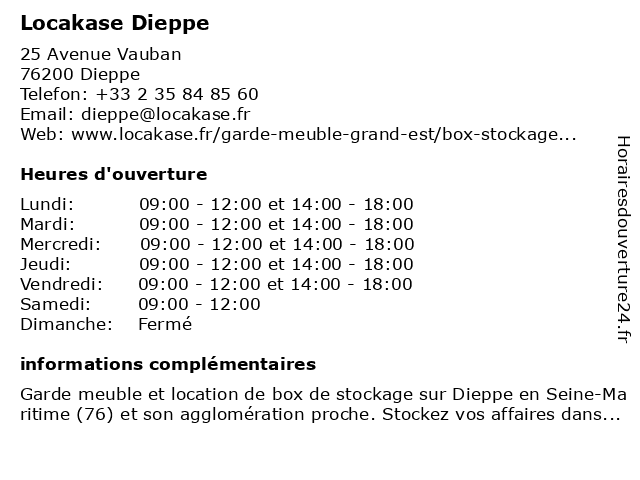 Locakase Dieppe

25 Avenue Vauban
76200 Dieppe
Telefon: +33 2 35 84 85 60
Email: dieppe@locakase.fr
Web: www.locakase.fr/garde-meuble-grand-est/box-stockage...

Heures d'ouverture

| Lundi: | 09:00 - 12:00 et 14:00 - 18:00 |
|---|---|
| Mardi: | 09:00 - 12:00 et 14:00 - 18:00 |
| Mercredi: | 09:00 - 12:00 et 14:00 - 18:00 |
| Jeudi: | 09:00 - 12:00 et 14:00 - 18:00 |
| Vendredi: | 09:00 - 12:00 et 14:00 - 18:00 |
| Samedi: | 09:00 - 12:00 |
| Dimanche: | Fermé |

informations complémentaires

Garde meuble et location de box de stockage sur Dieppe en Seine-Maritime (76) et son agglomération proche. Stockez vos affaires dans...

Horairesdouverture24.fr